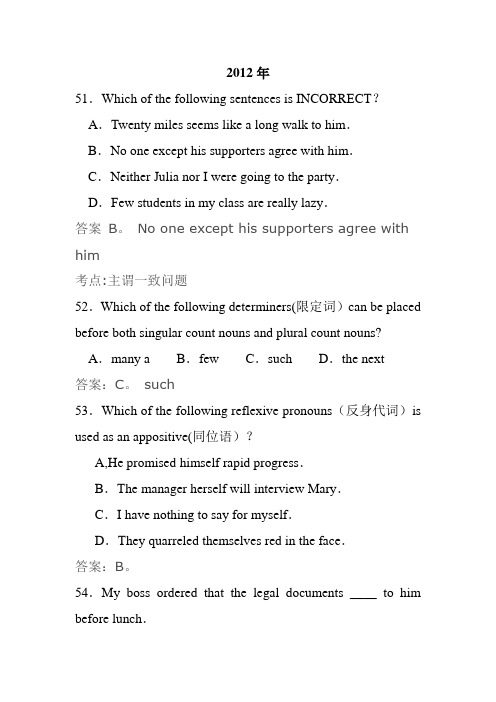 2012 年

51．Which of the following sentences is INCORRECT？

A．Twenty miles seems like a long walk to him.

B．No one except his supporters agree with him.

C．Neither Julia nor I were going to the party.

D．Few students in my class are really lazy.

答案 B。 No one except his supporters agree with him

考点:主谓一致问题

52．Which of the following determiners(限定词）can be placed before both singular count nouns and plural count nouns?

A．many a　　B．few　　C．such　　D．the next

答案：C。 such

53．Which of the following reflexive pronouns（反身代词）is used as an appositive(同位语）？

A,He promised himself rapid progress.

B．The manager herself will interview Mary.

C．I have nothing to say for myself.

D．They quarreled themselves red in the face.

答案：B。

54．My boss ordered that the legal documents ____ to him before lunch.